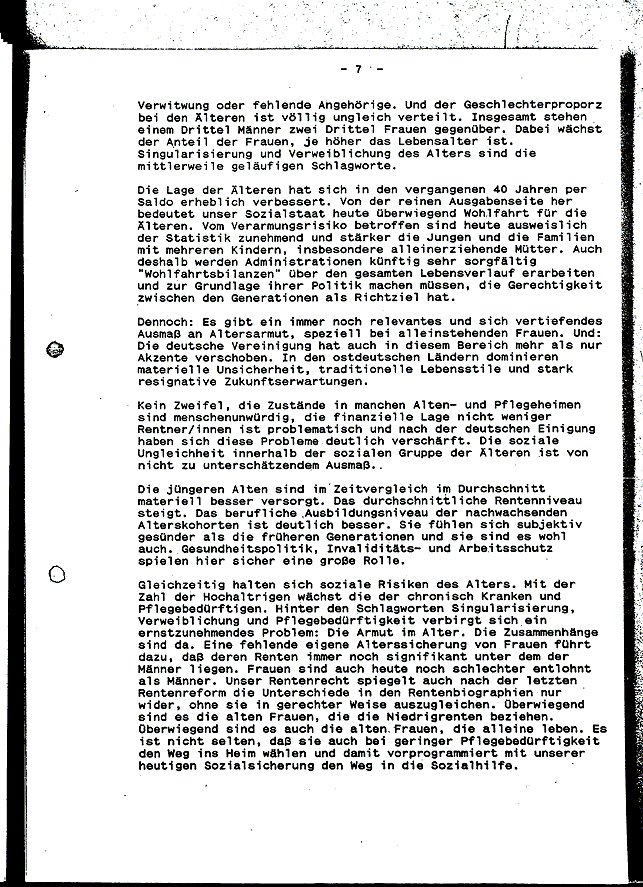 - 7 -

Verwitwung oder fehlende Angehörige. Und der Geschlechterproporz bei den Älteren ist völlig ungleich verteilt. Insgesamt stehen einem Drittel Männer zwei Drittel Frauen gegenüber. Dabei wächst der Anteil der Frauen, je höher das Lebensalter ist. Singularisierung und Verweiblichung des Alters sind die mittlerweile geläufigen Schlagworte.

Die Lage der Älteren hat sich in den vergangenen 40 Jahren per Saldo erheblich verbessert. Von der reinen Ausgabenseite her bedeutet unser Sozialstaat heute überwiegend Wohlfahrt für die Älteren. Vom Verarmungsrisiko betroffen sind heute ausweislich der Statistik zunehmend und stärker die Jungen und die Familien mit mehreren Kindern, insbesondere alleinerziehende Mütter. Auch deshalb werden Administrationen künftig sehr sorgfältig "Wohlfahrtsbilanzen" über den gesamten Lebensverlauf erarbeiten und zur Grundlage ihrer Politik machen müssen, die Gerechtigkeit zwischen den Generationen als Richtziel hat.

Dennoch: Es gibt ein immer noch relevantes und sich vertiefendes Ausmaß an Altersarmut, speziell bei alleinstehenden Frauen. Und: Die deutsche Vereinigung hat auch in diesem Bereich mehr als nur Akzente verschoben. In den ostdeutschen Ländern dominieren materielle Unsicherheit, traditionelle Lebensstile und stark resignative Zukunftserwartungen.

Kein Zweifel, die Zustände in manchen Alten- und Pflegeheimen sind menschenunwürdig, die finanzielle Lage nicht weniger Rentner/innen ist problematisch und nach der deutschen Einigung haben sich diese Probleme deutlich verschärft. Die soziale Ungleichheit innerhalb der sozialen Gruppe der Älteren ist von nicht zu unterschätzendem Ausmaß..

Die jüngeren Alten sind im Zeitvergleich im Durchschnitt materiell besser versorgt. Das durchschnittliche Rentenniveau steigt. Das berufliche Ausbildungsniveau der nachwachsenden Alterskohorten ist deutlich besser. Sie fühlen sich subjektiv gesünder als die früheren Generationen und sie sind es wohl auch. Gesundheitspolitik, Invaliditäts- und Arbeitsschutz spielen hier sicher eine große Rolle.

Gleichzeitig halten sich soziale Risiken des Alters. Mit der Zahl der Hochaltrigen wächst die der chronisch Kranken und Pflegebedürftigen. Hinter den Schlagworten Singularisierung, Verweiblichung und Pflegebedürftigkeit verbirgt sich ein ernstzunehmendes Problem: Die Armut im Alter. Die Zusammenhänge sind da. Eine fehlende eigene Alterssicherung von Frauen führt dazu, daß deren Renten immer noch signifikant unter dem der Männer liegen. Frauen sind auch heute noch schlechter entlohnt als Männer. Unser Rentenrecht spiegelt auch nach der letzten Rentenreform die Unterschiede in den Rentenbiographien nur wider, ohne sie in gerechter Weise auszugleichen. Überwiegend sind es die alten Frauen, die die Niedrigrenten beziehen. Überwiegend sind es auch die alten Frauen, die alleine leben. Es ist nicht selten, daß sie auch bei geringer Pflegebedürftigkeit den Weg ins Heim wählen und damit vorprogrammiert mit unserer heutigen Sozialsicherung den Weg in die Sozialhilfe.